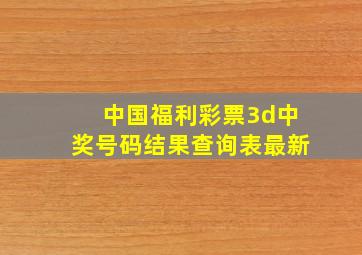 中国福利彩票3d中奖号码结果查询表最新